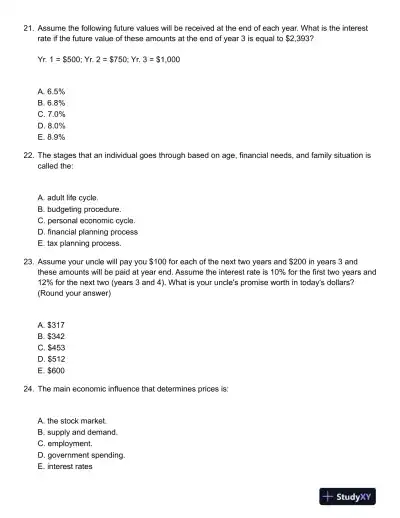 21. Assume the following future values will be received at the end of each year. What is the interest rate if the future value of these amounts at the end of year 3 is equal to $2,393?

Yr. 1 = $500; Yr. 2 = $750; Yr. 3 = $1,000

A. 6.5%
B. 6.8%
C. 7.0%
D. 8.0%
E. 8.9%

22. The stages that an individual goes through based on age, financial needs, and family situation is called the:

A. adult life cycle.
B. budgeting procedure.
C. personal economic cycle.
D. financial planning process
E. tax planning process.

23. Assume your uncle will pay you $100 for each of the next two years and $200 in years 3 and these amounts will be paid at year end. Assume the interest rate is 10% for the first two years and 12% for the next two (years 3 and 4). What is your uncle's promise worth in today's dollars? (Round your answer)

A. $317
B. $342
C. $453
D. $512
E. $600

24. The main economic influence that determines prices is:

A. the stock market.
B. supply and demand.
C. employment.
D. government spending.
E. interest rates

StudyXY